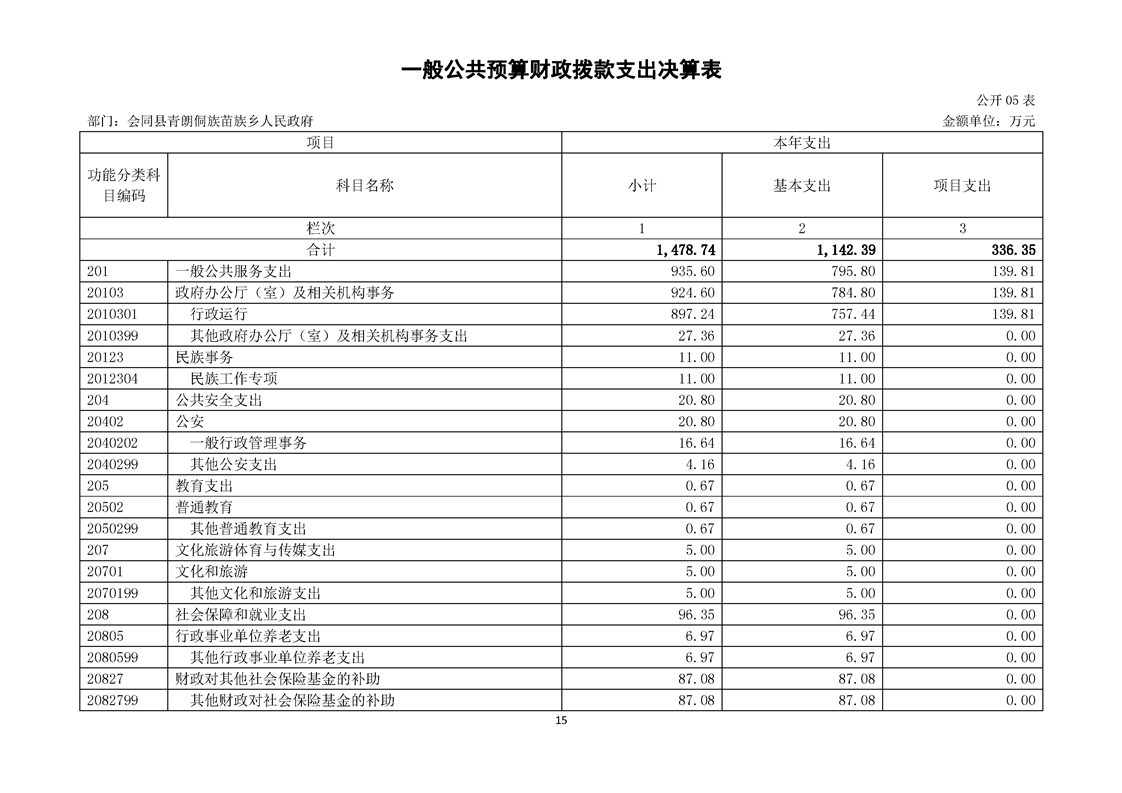 一般公共预算财政拨款支出决算表

公开 05 表

部门：会同县青朗侗族苗族乡人民政府

金额单位：万元

| 项目 | | 本年支出 | | |
|---|---|---|---|---|
| 功能分类科目编码 | 科目名称 | 小计 | 基本支出 | 项目支出 |
| 栏次 | | 1 | 2 | 3 |
| 合计 | | 1,478.74 | 1,142.39 | 336.35 |
| 201 | 一般公共服务支出 | 935.60 | 795.80 | 139.81 |
| 20103 | 政府办公厅（室）及相关机构事务 | 924.60 | 784.80 | 139.81 |
| 2010301 | 行政运行 | 897.24 | 757.44 | 139.81 |
| 2010399 | 其他政府办公厅（室）及相关机构事务支出 | 27.36 | 27.36 | 0.00 |
| 20123 | 民族事务 | 11.00 | 11.00 | 0.00 |
| 2012304 | 民族工作专项 | 11.00 | 11.00 | 0.00 |
| 204 | 公共安全支出 | 20.80 | 20.80 | 0.00 |
| 20402 | 公安 | 20.80 | 20.80 | 0.00 |
| 2040202 | 一般行政管理事务 | 16.64 | 16.64 | 0.00 |
| 2040299 | 其他公安支出 | 4.16 | 4.16 | 0.00 |
| 205 | 教育支出 | 0.67 | 0.67 | 0.00 |
| 20502 | 普通教育 | 0.67 | 0.67 | 0.00 |
| 2050299 | 其他普通教育支出 | 0.67 | 0.67 | 0.00 |
| 207 | 文化旅游体育与传媒支出 | 5.00 | 5.00 | 0.00 |
| 20701 | 文化和旅游 | 5.00 | 5.00 | 0.00 |
| 2070199 | 其他文化和旅游支出 | 5.00 | 5.00 | 0.00 |
| 208 | 社会保障和就业支出 | 96.35 | 96.35 | 0.00 |
| 20805 | 行政事业单位养老支出 | 6.97 | 6.97 | 0.00 |
| 2080599 | 其他行政事业单位养老支出 | 6.97 | 6.97 | 0.00 |
| 20827 | 财政对其他社会保险基金的补助 | 87.08 | 87.08 | 0.00 |
| 2082799 | 其他财政对社会保险基金的补助 | 87.08 | 87.08 | 0.00 |

15